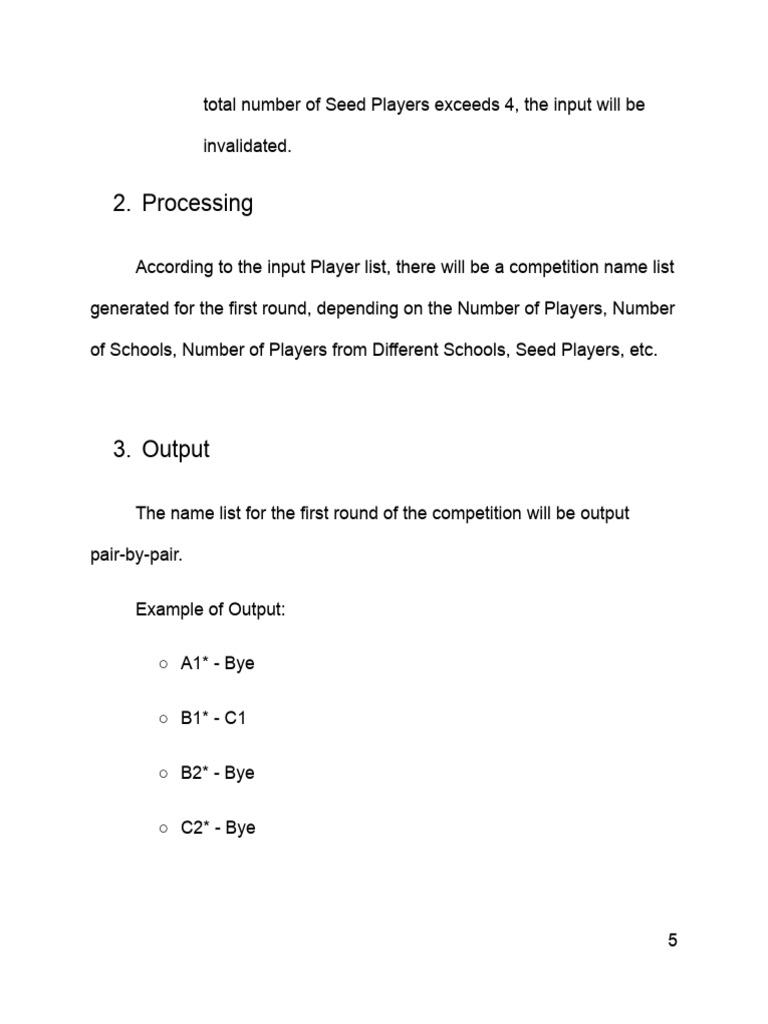 total number of Seed Players exceeds 4, the input will be invalidated.

2. Processing

According to the input Player list, there will be a competition name list generated for the first round, depending on the Number of Players, Number of Schools, Number of Players from Different Schools, Seed Players, etc.

3. Output

The name list for the first round of the competition will be output pair-by-pair.

Example of Output:

• A1* - Bye

• B1* - C1

• B2* - Bye

• C2* - Bye

5